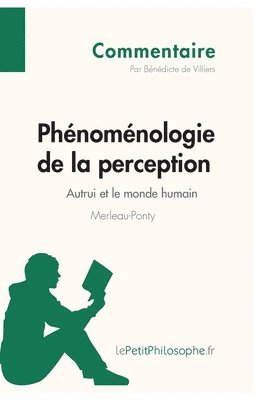 Commentaire
Par Bénédicte de Villiers

Phénoménologie de la perception

Autrui et le monde humain

Merleau-Ponty

lePetitPhilosophe.fr